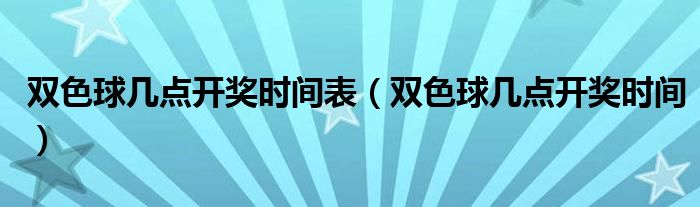 双色球几点开奖时间表（双色球几点开奖时间）